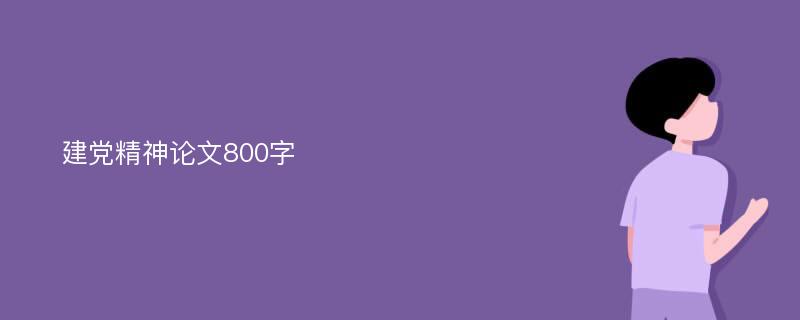 建党精神论文800字